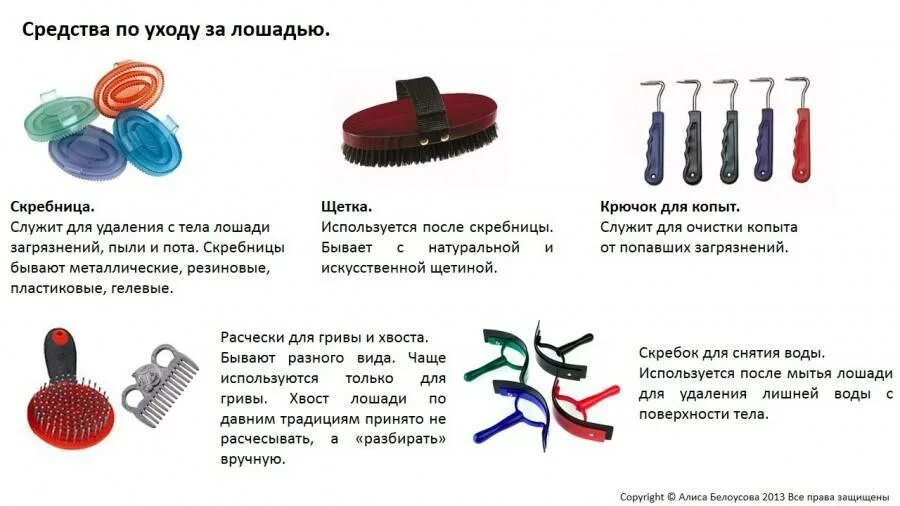 Средства по уходу за лошадью.

Скребница.
Служит для удаления с тела лошади загрязнений, пыли и пота. Скребницы бывают металлические, резиновые, пластиковые, гелевые.

Щетка.
Используется после скребницы. Бывает с натуральной и искусственной щетиной.

Крючок для копыт.
Служит для очистки копыта от попавших загрязнений.

Расчески для гривы и хвоста.
Бывают разного вида. Чаще используются только для гривы. Хвост лошади по давним традициям принято не расчесывать, а «разбирать» вручную.

Скребок для снятия воды.
Используется после мытья лошади для удаления лишней воды с поверхности тела.

Copyright © Алиса Белоусова 2013 Все права защищены